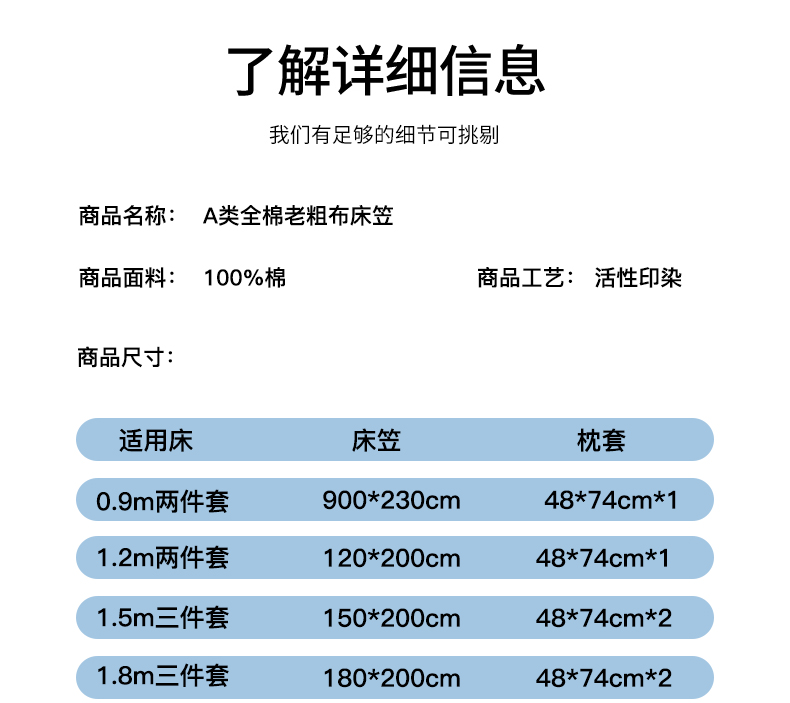 了解详细信息

我们有足够的细节可挑剔

商品名称： A类全棉老粗布床笠

商品面料： 100%棉 商品工艺： 活性印染

商品尺寸：

| 适用床 | 床笠 | 枕套 |
|---|---|---|
| 0.9m两件套 | 900*230cm | 48*74cm*1 |
| 1.2m两件套 | 120*200cm | 48*74cm*1 |
| 1.5m三件套 | 150*200cm | 48*74cm*2 |
| 1.8m三件套 | 180*200cm | 48*74cm*2 |